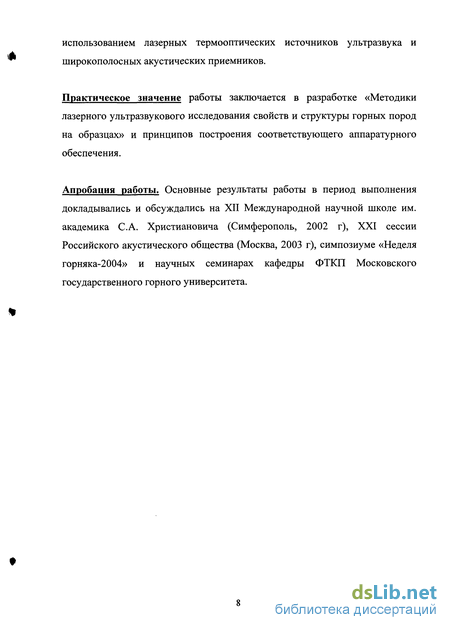 использованием лазерных термооптических источников ультразвука и широкополосных акустических приемников.

Практическое значение работы заключается в разработке «Методики лазерного ультразвукового исследования свойств и структуры горных пород на образцах» и принципов построения соответствующего аппаратурного обеспечения.

Апробация работы. Основные результаты работы в период выполнения докладывались и обсуждались на XII Международной научной школе им. академика С.А. Христиановича (Симферополь, 2002 г), XXI сессии Российского акустического общества (Москва, 2003 г), симпозиуме «Неделя горняка-2004» и научных семинарах кафедры ФТКП Московского государственного горного университета.

8

dsLib.net
библиотека диссертаций